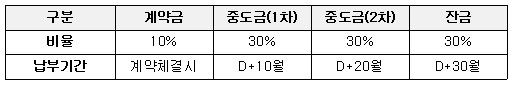 | 구분 | 계약금 | 중도금(1차) | 중도금(2차) | 잔금 |
|---|---|---|---|---|
| 비율 | 10% | 30% | 30% | 30% |
| 납부기간 | 계약체결시 | D+10월 | D+20월 | D+30월 |